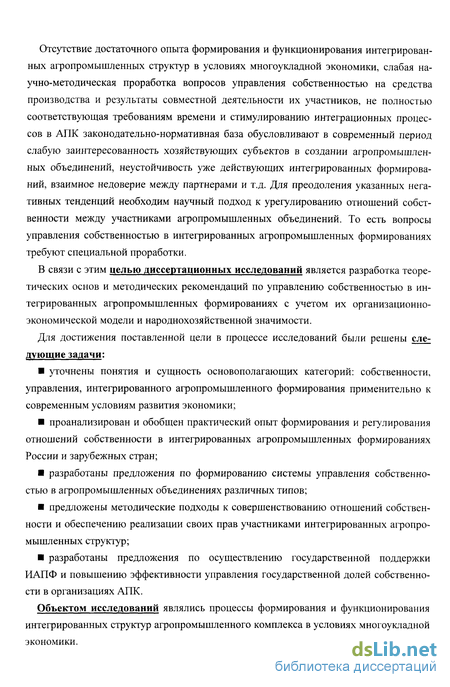 Отсутствие достаточного опыта формирования и функционирования интегрированных агропромышленных структур в условиях многоукладной экономики, слабая научно-методическая проработка вопросов управления собственностью на средства производства и результаты совместной деятельности их участников, не полностью соответствующая требованиям времени и стимулированию интеграционных процессов в АПК законодательно-нормативная база обусловливают в современный период слабую заинтересованность хозяйствующих субъектов в создании агропромышленных объединений, неустойчивость уже действующих интегрированных формирований, взаимное недоверие между партнерами и т.д. Для преодоления указанных негативных тенденций необходим научный подход к урегулированию отношений собственности между участниками агропромышленных объединений. То есть вопросы управления собственностью в интегрированных агропромышленных формированиях требуют специальной проработки.

В связи с этим целью диссертационных исследований является разработка теоретических основ и методических рекомендаций по управлению собственностью в интегрированных агропромышленных формированиях с учетом их организационно-экономической модели и народнохозяйственной значимости.

Для достижения поставленной цели в процессе исследований были решены следующие задачи:

■ уточнены понятия и сущность основополагающих категорий: собственности, управления, интегрированного агропромышленного формирования применительно к современным условиям развития экономики;

■ проанализирован и обобщен практический опыт формирования и регулирования отношений собственности в интегрированных агропромышленных формированиях России и зарубежных стран;

■ разработаны предложения по формированию системы управления собственностью в агропромышленных объединениях различных типов;

■ предложены методические подходы к совершенствованию отношений собственности и обеспечению реализации своих прав участниками интегрированных агропромышленных структур;

■ разработаны предложения по осуществлению государственной поддержки ИАПФ и повышению эффективности управления государственной долей собственности в организациях АПК.

Объектом исследований являлись процессы формирования и функционирования интегрированных структур агропромышленного комплекса в условиях многоукладной экономики.

dsLib.net
библиотека диссертаций